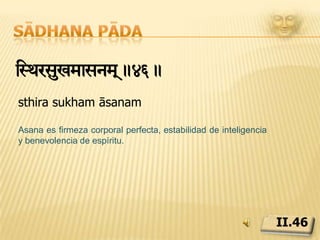 SĀDHANA PĀDA

स्थिरसुखमासनम् ॥४६ ॥

sthira sukham āsanam

Asana es firmeza corporal perfecta, estabilidad de inteligencia y benevolencia de espíritu.

II.46